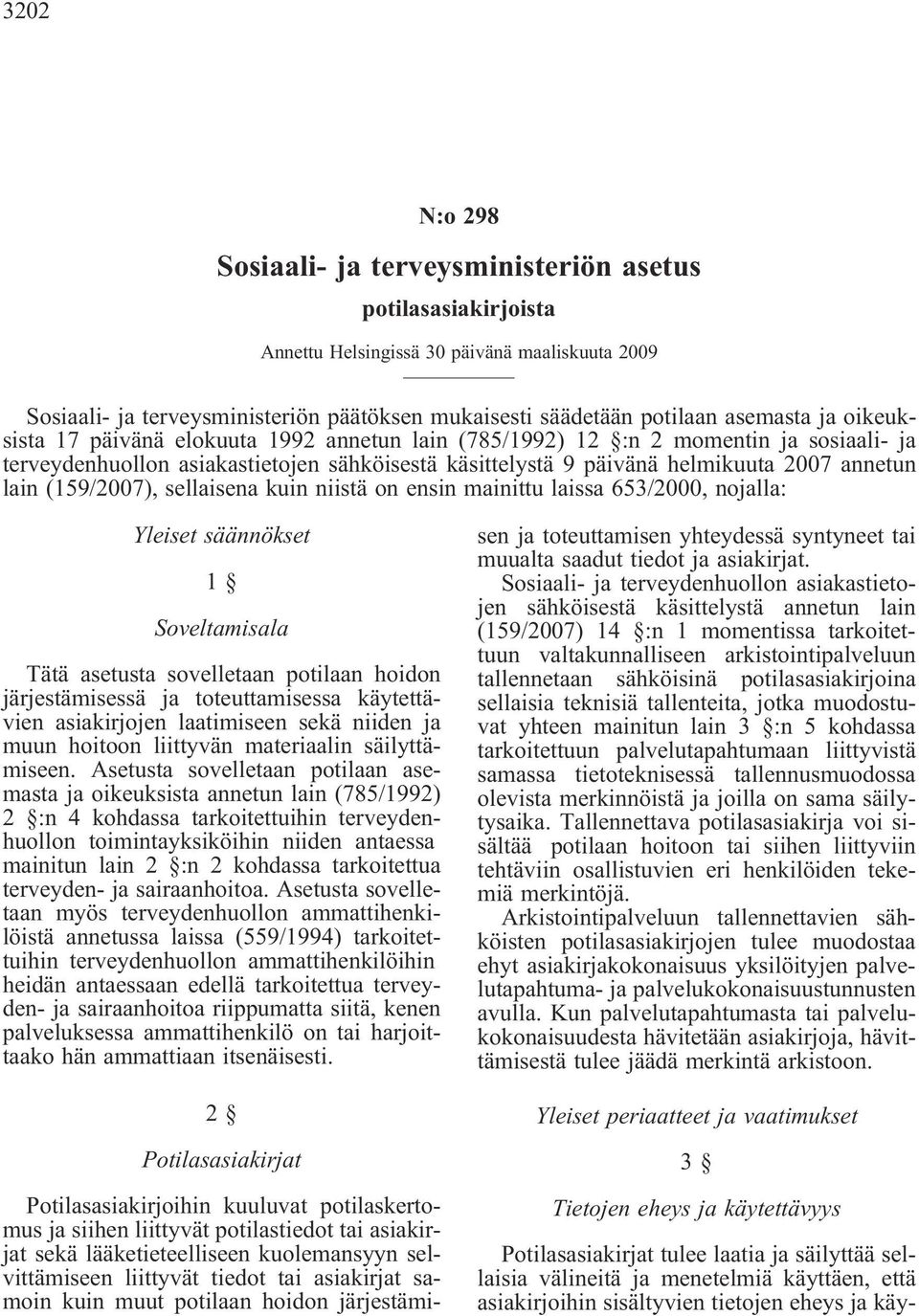 3202

N:o 298

Sosiaali- ja terveysministeriön asetus

potilasasiakirjoista

Annettu Helsingissä 30 päivänä maaliskuuta 2009

Sosiaali- ja terveysministeriön päätöksen mukaisesti säädetään potilaan asemasta ja oikeuksista 17 päivänä elokuuta 1992 annetun lain (785/1992) 12 §:n 2 momentin ja sosiaali- ja terveydenhuollon asiakastietojen sähköisestä käsittelystä 9 päivänä helmikuuta 2007 annetun lain (159/2007), sellaisena kuin niistä on ensin mainittu laissa 653/2000, nojalla:

Yleiset säännökset

1 §

Soveltamisala

Tätä asetusta sovelletaan potilaan hoidon järjestämisessä ja toteuttamisessa käytettävien asiakirjojen laatimiseen sekä niiden ja muun hoitoon liittyvän materiaalin säilyttämiseen. Asetusta sovelletaan potilaan asemasta ja oikeuksista annetun lain (785/1992) 2 §:n 4 kohdassa tarkoitettuihin terveydenhuollon toimintayksiköihin niiden antaessa mainitun lain 2 §:n 2 kohdassa tarkoitettua terveyden- ja sairaanhoitoa. Asetusta sovelletaan myös terveydenhuollon ammattihenkilöistä annetussa laissa (559/1994) tarkoitettuihin terveydenhuollon ammattihenkilöihin heidän antaessaan edellä tarkoitettua terveyden- ja sairaanhoitoa riippumatta siitä, kenen palveluksessa ammattihenkilö on tai harjoittaako hän ammattiaan itsenäisesti.

2 §

Potilasasiakirjat

Potilasasiakirjoihin kuuluvat potilaskertomus ja siihen liittyvät potilastiedot tai asiakirjat sekä lääketieteelliseen kuolemansyyn selvittämiseen liittyvät tiedot tai asiakirjat samoin kuin muut potilaan hoidon järjestämisen ja toteuttamisen yhteydessä syntyneet tai muualta saadut tiedot ja asiakirjat.

Sosiaali- ja terveydenhuollon asiakastietojen sähköisestä käsittelystä annetun lain (159/2007) 14 §:n 1 momentissa tarkoitettuun valtakunnalliseen arkistointipalveluun tallennetaan sähköisinä potilasasiakirjoina sellaisia teknisiä tallenteita, jotka muodostuvat yhteen mainitun lain 3 §:n 5 kohdassa tarkoitettuun palvelutapahtumaan liittyvistä samassa tietoteknisessä tallennusmuodossa olevista merkinnöistä ja joilla on sama säilytysaika. Tallennettava potilasasiakirja voi sisältää potilaan hoitoon tai siihen liittyviin tehtäviin osallistuvien eri henkilöiden tekemiä merkintöjä.

Arkistointipalveluun tallennettavien sähköisten potilasasiakirjojen tulee muodostaa ehyt asiakirjakokonaisuus yksilöityjen palvelutapahtuma- ja palvelukokonaisuustunnusten avulla. Kun palvelutapahtumasta tai palvelukokonaisuudesta hävitetään asiakirjoja, hävittämisestä tulee jäädä merkintä arkistoon.

Yleiset periaatteet ja vaatimukset

3 §

Tietojen eheys ja käytettävyys

Potilasasiakirjat tulee laatia ja säilyttää sellaisia välineitä ja menetelmiä käyttäen, että asiakirjoihin sisältyvien tietojen eheys ja käy-